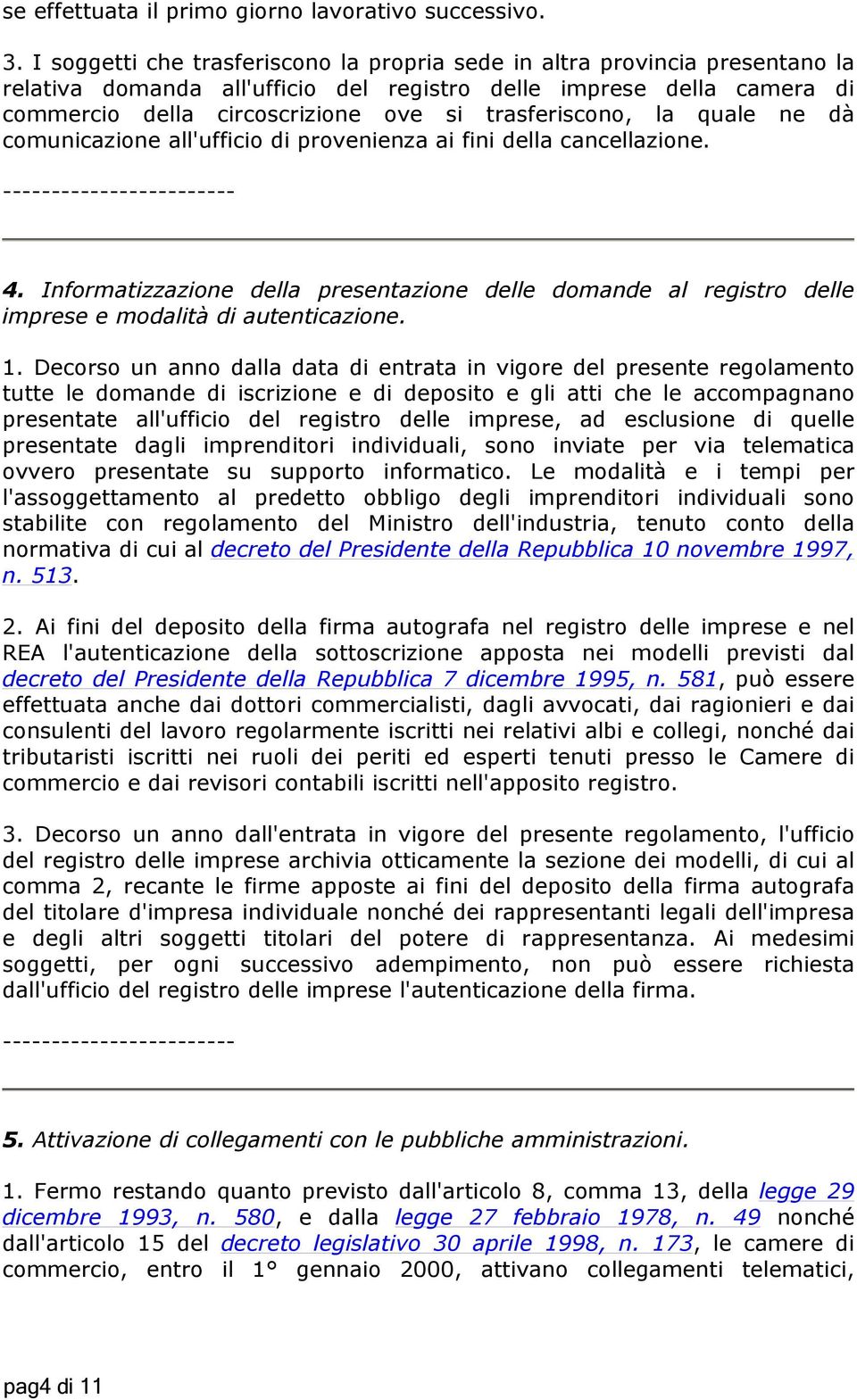 se effettuata il primo giorno lavorativo successivo.

3. I soggetti che trasferiscono la propria sede in altra provincia presentano la relativa domanda all'ufficio del registro delle imprese della camera di commercio della circoscrizione ove si trasferiscono, la quale ne dà comunicazione all'ufficio di provenienza ai fini della cancellazione.

------------------------

4. Informatizzazione della presentazione delle domande al registro delle imprese e modalità di autenticazione.

1. Decorso un anno dalla data di entrata in vigore del presente regolamento tutte le domande di iscrizione e di deposito e gli atti che le accompagnano presentate all'ufficio del registro delle imprese, ad esclusione di quelle presentate dagli imprenditori individuali, sono inviate per via telematica ovvero presentate su supporto informatico. Le modalità e i tempi per l'assoggettamento al predetto obbligo degli imprenditori individuali sono stabilite con regolamento del Ministro dell'industria, tenuto conto della normativa di cui al decreto del Presidente della Repubblica 10 novembre 1997, n. 513.

2. Ai fini del deposito della firma autografa nel registro delle imprese e nel REA l'autenticazione della sottoscrizione apposta nei modelli previsti dal decreto del Presidente della Repubblica 7 dicembre 1995, n. 581, può essere effettuata anche dai dottori commercialisti, dagli avvocati, dai ragionieri e dai consulenti del lavoro regolarmente iscritti nei relativi albi e collegi, nonché dai tributaristi iscritti nei ruoli dei periti ed esperti tenuti presso le Camere di commercio e dai revisori contabili iscritti nell'apposito registro.

3. Decorso un anno dall'entrata in vigore del presente regolamento, l'ufficio del registro delle imprese archivia otticamente la sezione dei modelli, di cui al comma 2, recante le firme apposte ai fini del deposito della firma autografa del titolare d'impresa individuale nonché dei rappresentanti legali dell'impresa e degli altri soggetti titolari del potere di rappresentanza. Ai medesimi soggetti, per ogni successivo adempimento, non può essere richiesta dall'ufficio del registro delle imprese l'autenticazione della firma.

------------------------

5. Attivazione di collegamenti con le pubbliche amministrazioni.

1. Fermo restando quanto previsto dall'articolo 8, comma 13, della legge 29 dicembre 1993, n. 580, e dalla legge 27 febbraio 1978, n. 49 nonché dall'articolo 15 del decreto legislativo 30 aprile 1998, n. 173, le camere di commercio, entro il 1° gennaio 2000, attivano collegamenti telematici,

pag4 di 11